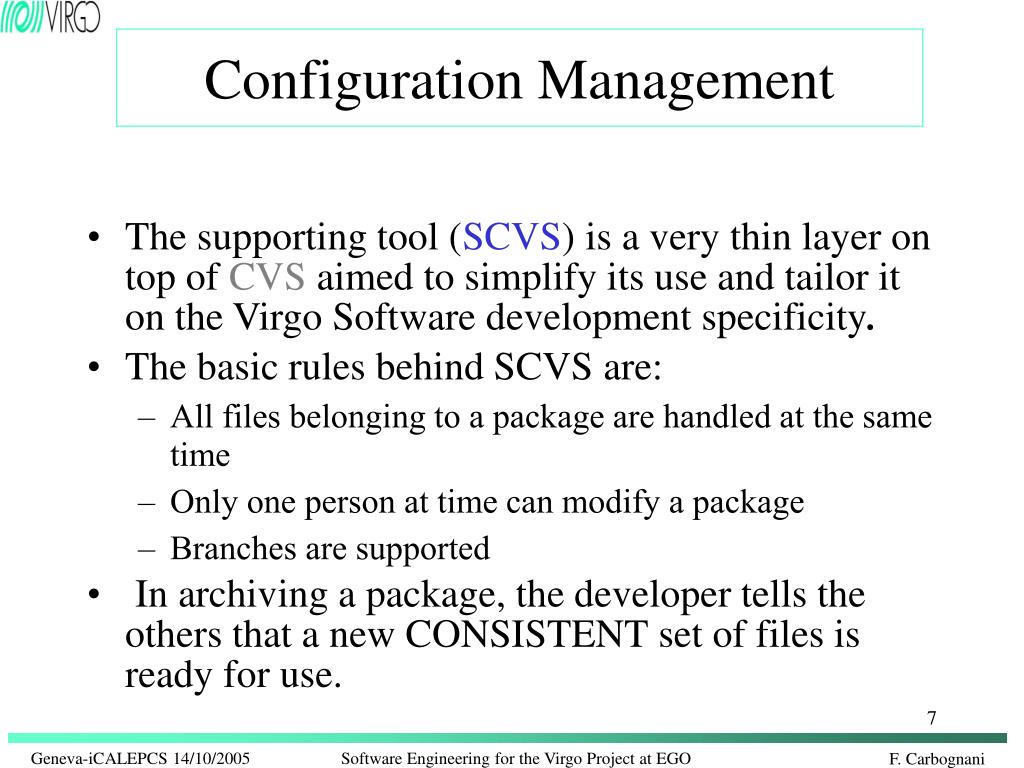 VIRGO

Configuration Management

• The supporting tool (SCVS) is a very thin layer on top of CVS aimed to simplify its use and tailor it on the Virgo Software development specificity.
• The basic rules behind SCVS are:
– All files belonging to a package are handled at the same time
– Only one person at time can modify a package
– Branches are supported
• In archiving a package, the developer tells the others that a new CONSISTENT set of files is ready for use.

7

Geneva-iCALEPCS 14/10/2005 Software Engineering for the Virgo Project at EGO F. Carbognani